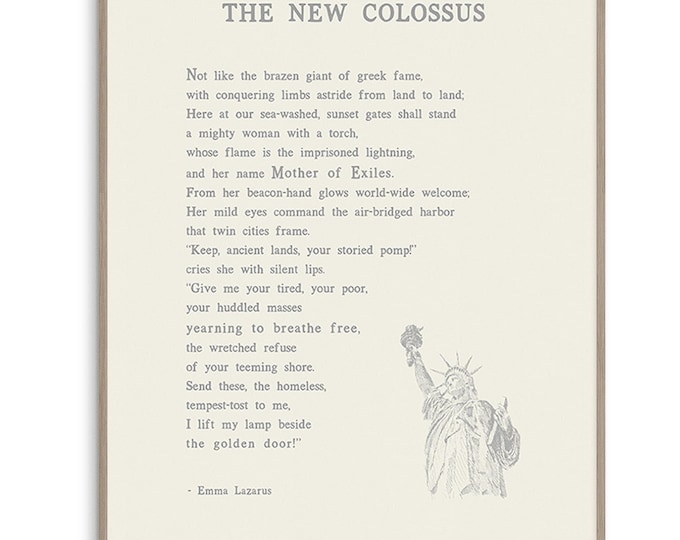 THE NEW COLOSSUS

Not like the brazen giant of greek fame,
with conquering limbs astride from land to land;
Here at our sea-washed, sunset gates shall stand
a mighty woman with a torch,
whose flame is the imprisoned lightning,
and her name Mother of Exiles.
From her beacon-hand glows world-wide welcome;
Her mild eyes command the air-bridged harbor
that twin cities frame.
"Keep, ancient lands, your storied pomp!"
cries she with silent lips.
"Give me your tired, your poor,
your huddled masses
yearning to breathe free,
the wretched refuse
of your teeming shore.
Send these, the homeless,
tempest-tost to me,
I lift my lamp beside
the golden door!"

- Emma Lazarus